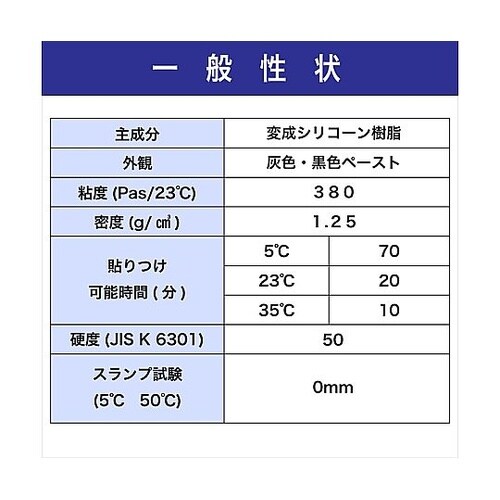 一 般 性 状

| 主成分 | 変成シリコーン樹脂 | |
|---|---|---|
| 外観 | 灰色・黒色ペースト | |
| 粘度 (Pas/23℃) | ３８０ | |
| 密度 (g/㎤) | １.２５ | |
| 貼りつけ 可能時間 ( 分 ) | 5℃ | 70 |
| | 23℃ | 20 |
| | 35℃ | 10 |
| 硬度 (JIS K 6301) | 50 | |
| スランプ試験 (5℃ 50℃) | 0mm | |